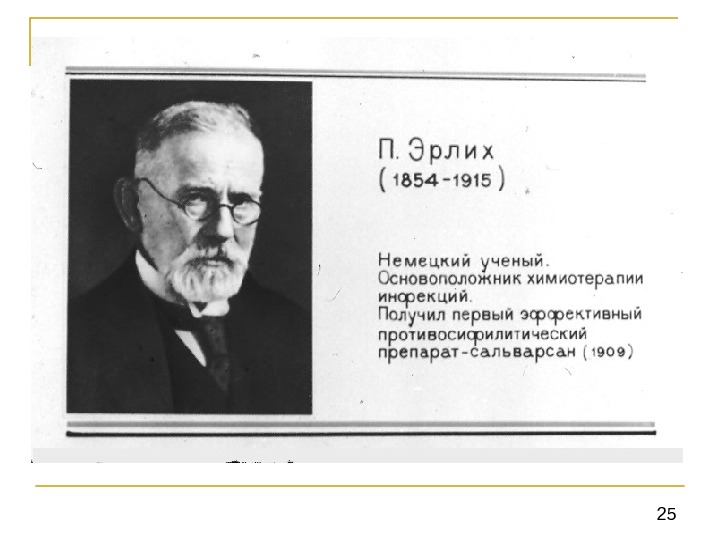 П. Эрлих
( 1854-1915 )

Немецкий ученый.
Основоположник химиотерапии инфекций.
Получил первый эффективный противосифилитический препарат-сальварсан (1909)

25